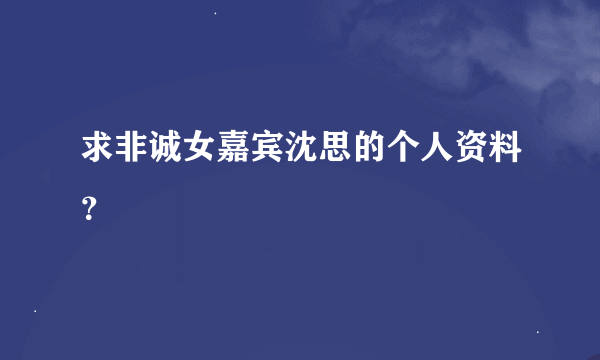 求非诚女嘉宾沈思的个人资料？